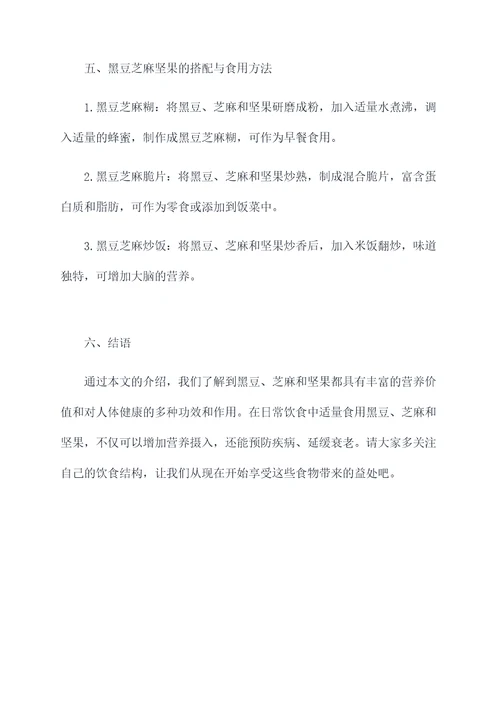 五、黑豆芝麻坚果的搭配与食用方法

1.黑豆芝麻糊：将黑豆、芝麻和坚果研磨成粉，加入适量水煮沸，调入适量的蜂蜜，制作成黑豆芝麻糊，可作为早餐食用。

2.黑豆芝麻脆片：将黑豆、芝麻和坚果炒熟，制成混合脆片，富含蛋白质和脂肪，可作为零食或添加到饭菜中。

3.黑豆芝麻炒饭：将黑豆、芝麻和坚果炒香后，加入米饭翻炒，味道独特，可增加大脑的营养。

六、结语

通过本文的介绍，我们了解到黑豆、芝麻和坚果都具有丰富的营养价值和对人体健康的多种功效和作用。在日常饮食中适量食用黑豆、芝麻和坚果，不仅可以增加营养摄入，还能预防疾病、延缓衰老。请大家多关注自己的饮食结构，让我们从现在开始享受这些食物带来的益处吧。